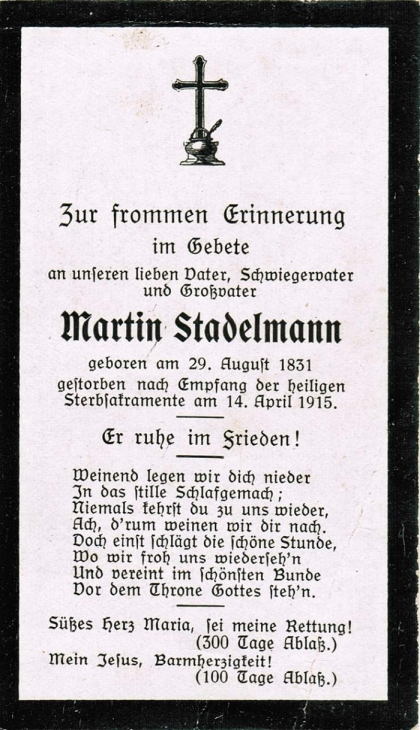 Zur frommen Erinnerung
im Gebete
an unseren lieben Vater, Schwiegervater
und Großvater

Martin Stadelmann

geboren am 29. August 1831
gestorben nach Empfang der heiligen
Sterbsakramente am 14. April 1915.

Er ruhe im Frieden!

Weinend legen wir dich nieder
In das stille Schlafgemach;
Niemals kehrst du zu uns wieder,
Ach, d'rum weinen wir dir nach.
Doch einst schlägt die schöne Stunde,
Wo wir froh uns wiederseh'n
Und vereint im schönsten Bunde
Vor dem Throne Gottes steh'n.

Süßes Herz Maria, sei meine Rettung!
(300 Tage Ablaß.)
Mein Jesus, Barmherzigkeit!
(100 Tage Ablaß.)